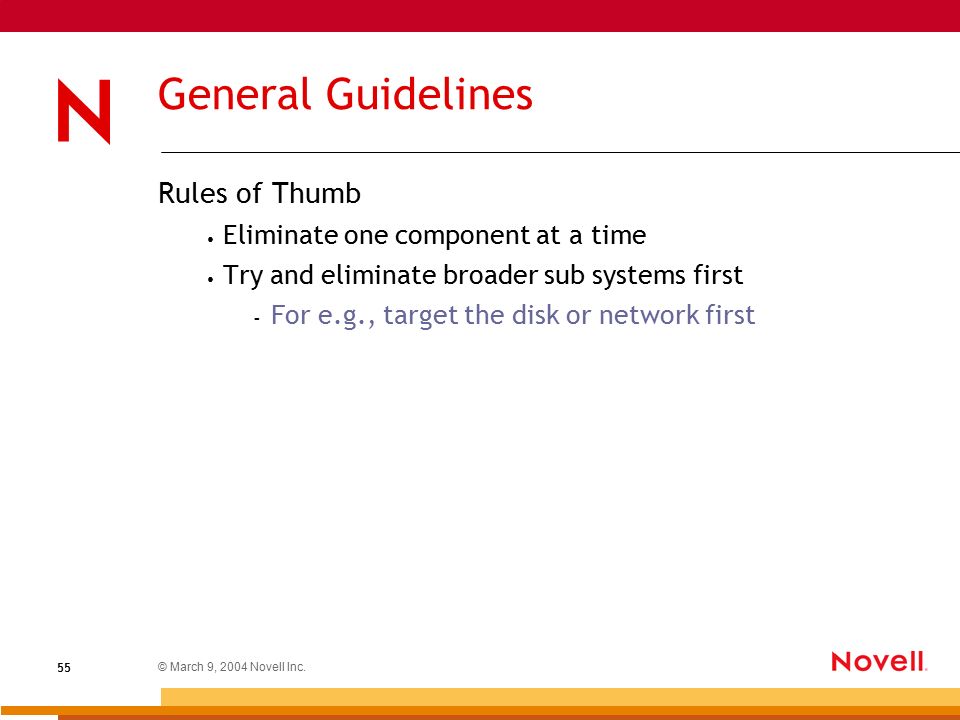 N

General Guidelines

Rules of Thumb

• Eliminate one component at a time
• Try and eliminate broader sub systems first
- For e.g., target the disk or network first

55

© March 9, 2004 Novell Inc.

Novell.